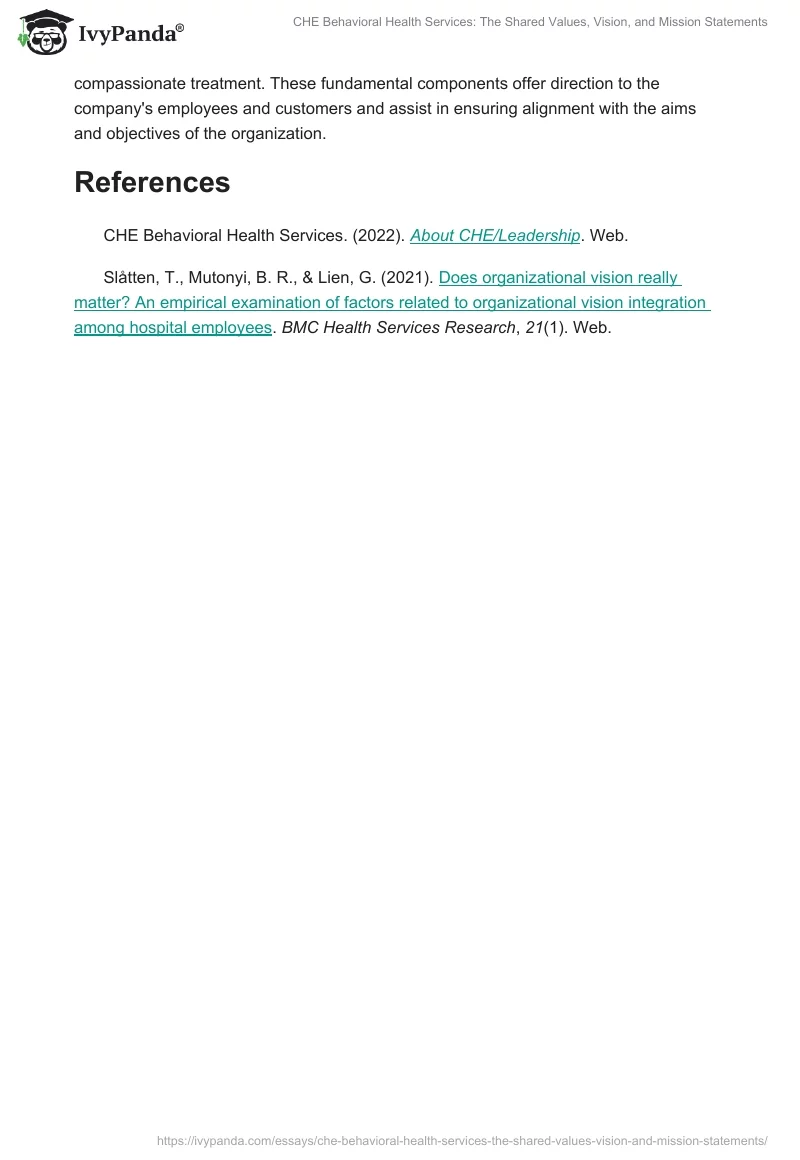 IvyPanda®

CHE Behavioral Health Services: The Shared Values, Vision, and Mission Statements

compassionate treatment. These fundamental components offer direction to the company's employees and customers and assist in ensuring alignment with the aims and objectives of the organization.

References

CHE Behavioral Health Services. (2022). About CHE/Leadership. Web.

Slåtten, T., Mutonyi, B. R., & Lien, G. (2021). Does organizational vision really matter? An empirical examination of factors related to organizational vision integration among hospital employees. BMC Health Services Research, 21(1). Web.

https://ivypanda.com/essays/che-behavioral-health-services-the-shared-values-vision-and-mission-statements/